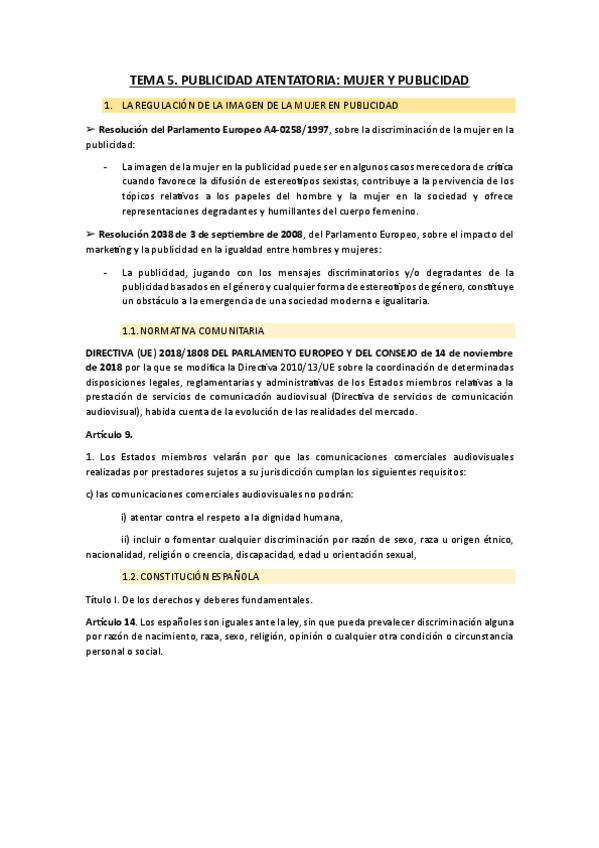 TEMA 5. PUBLICIDAD ATENTATORIA: MUJER Y PUBLICIDAD

1. LA REGULACIÓN DE LA IMAGEN DE LA MUJER EN PUBLICIDAD

➢ Resolución del Parlamento Europeo A4-0258/1997, sobre la discriminación de la mujer en la publicidad:

- La imagen de la mujer en la publicidad puede ser en algunos casos merecedora de crítica cuando favorece la difusión de estereotipos sexistas, contribuye a la pervivencia de los tópicos relativos a los papeles del hombre y la mujer en la sociedad y ofrece representaciones degradantes y humillantes del cuerpo femenino.

➢ Resolución 2038 de 3 de septiembre de 2008, del Parlamento Europeo, sobre el impacto del marketing y la publicidad en la igualdad entre hombres y mujeres:

- La publicidad, jugando con los mensajes discriminatorios y/o degradantes de la publicidad basados en el género y cualquier forma de estereotipos de género, constituye un obstáculo a la emergencia de una sociedad moderna e igualitaria.

1.1. NORMATIVA COMUNITARIA

DIRECTIVA (UE) 2018/1808 DEL PARLAMENTO EUROPEO Y DEL CONSEJO de 14 de noviembre de 2018 por la que se modifica la Directiva 2010/13/UE sobre la coordinación de determinadas disposiciones legales, reglamentarias y administrativas de los Estados miembros relativas a la prestación de servicios de comunicación audiovisual (Directiva de servicios de comunicación audiovisual), habida cuenta de la evolución de las realidades del mercado.

Artículo 9.

1. Los Estados miembros velarán por que las comunicaciones comerciales audiovisuales realizadas por prestadores sujetos a su jurisdicción cumplan los siguientes requisitos:

c) las comunicaciones comerciales audiovisuales no podrán:

i) atentar contra el respeto a la dignidad humana,

ii) incluir o fomentar cualquier discriminación por razón de sexo, raza u origen étnico, nacionalidad, religión o creencia, discapacidad, edad u orientación sexual,

1.2. CONSTITUCIÓN ESPAÑOLA

Título I. De los derechos y deberes fundamentales.

Artículo 14. Los españoles son iguales ante la ley, sin que pueda prevalecer discriminación alguna por razón de nacimiento, raza, sexo, religión, opinión o cualquier otra condición o circunstancia personal o social.